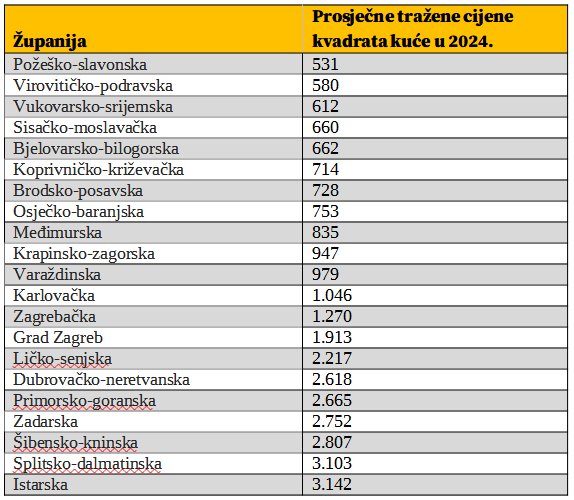 | Županija | Prosječne tražene cijene kvadrata kuće u 2024. |
|---|---|
| Požeško-slavonska | 531 |
| Virovitičko-podravska | 580 |
| Vukovarsko-srijemska | 612 |
| Sisačko-moslavačka | 660 |
| Bjelovarsko-bilogorska | 662 |
| Koprivničko-križevačka | 714 |
| Brodsko-posavska | 728 |
| Osječko-baranjska | 753 |
| Međimurska | 835 |
| Krapinsko-zagorska | 947 |
| Varaždinska | 979 |
| Karlovačka | 1.046 |
| Zagrebačka | 1.270 |
| Grad Zagreb | 1.913 |
| Ličko-senjska | 2.217 |
| Dubrovačko-neretvanska | 2.618 |
| Primorsko-goranska | 2.665 |
| Zadarska | 2.752 |
| Šibensko-kninska | 2.807 |
| Splitsko-dalmatinska | 3.103 |
| Istarska | 3.142 |